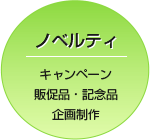 ノベルティ

キャンペーン
販促品・記念品
企画制作